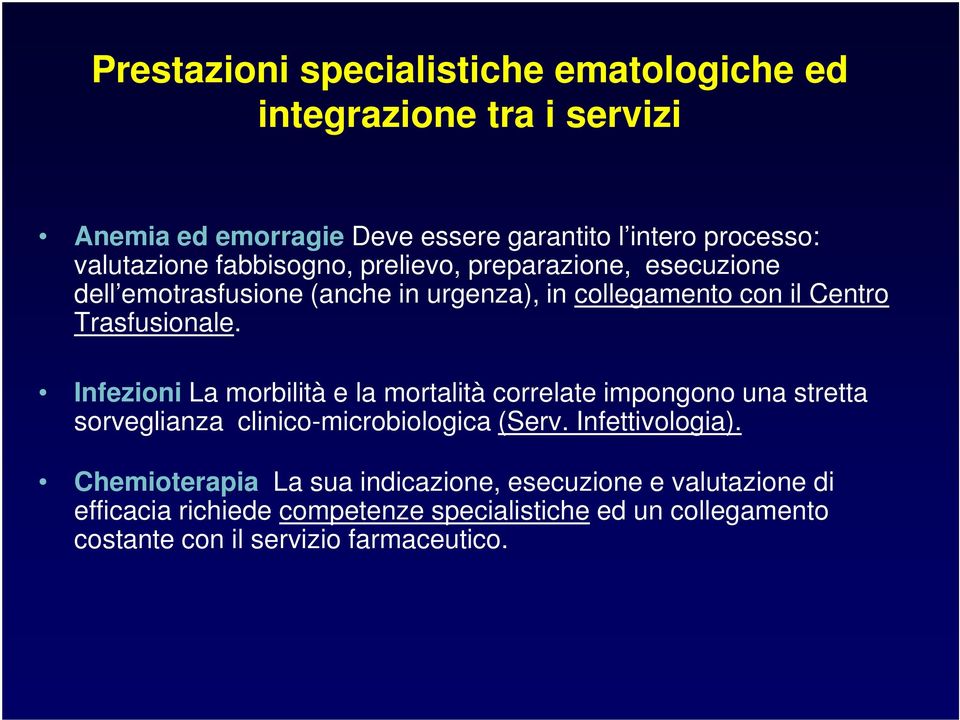 Prestazioni specialistiche ematologiche ed integrazione tra i servizi

• Anemia ed emorragie Deve essere garantito l'intero processo: valutazione fabbisogno, prelievo, preparazione, esecuzione dell'emotrasfusione (anche in urgenza), in collegamento con il Centro Trasfusionale.

• Infezioni La morbilità e la mortalità correlate impongono una stretta sorveglianza clinico-microbiologica (Serv. Infettivologia).

• Chemioterapia La sua indicazione, esecuzione e valutazione di efficacia richiede competenze specialistiche ed un collegamento costante con il servizio farmaceutico.